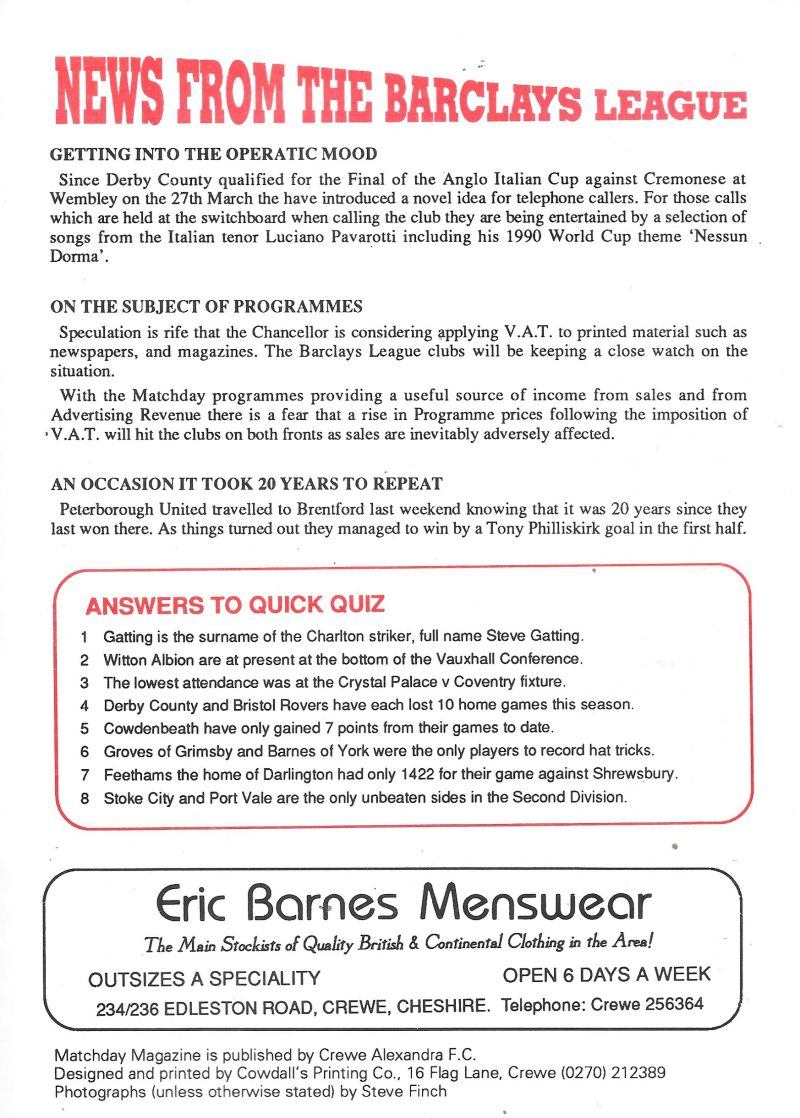 NEWS FROM THE BARCLAYS LEAGUE

GETTING INTO THE OPERATIC MOOD

Since Derby County qualified for the Final of the Anglo Italian Cup against Cremonese at Wembley on the 27th March the have introduced a novel idea for telephone callers. For those calls which are held at the switchboard when calling the club they are being entertained by a selection of songs from the Italian tenor Luciano Pavarotti including his 1990 World Cup theme 'Nessun Dorma'.

ON THE SUBJECT OF PROGRAMMES

Speculation is rife that the Chancellor is considering applying V.A.T. to printed material such as newspapers, and magazines. The Barclays League clubs will be keeping a close watch on the situation.

With the Matchday programmes providing a useful source of income from sales and from Advertising Revenue there is a fear that a rise in Programme prices following the imposition of V.A.T. will hit the clubs on both fronts as sales are inevitably adversely affected.

AN OCCASION IT TOOK 20 YEARS TO REPEAT

Peterborough United travelled to Brentford last weekend knowing that it was 20 years since they last won there. As things turned out they managed to win by a Tony Philliskirk goal in the first half.

ANSWERS TO QUICK QUIZ

1 Gatting is the surname of the Charlton striker, full name Steve Gatting.
2 Witton Albion are at present at the bottom of the Vauxhall Conference.
3 The lowest attendance was at the Crystal Palace v Coventry fixture.
4 Derby County and Bristol Rovers have each lost 10 home games this season.
5 Cowdenbeath have only gained 7 points from their games to date.
6 Groves of Grimsby and Barnes of York were the only players to record hat tricks.
7 Feethams the home of Darlington had only 1422 for their game against Shrewsbury.
8 Stoke City and Port Vale are the only unbeaten sides in the Second Division.

Eric Barnes Menswear

The Main Stockists of Quality British & Continental Clothing in the Area!

OUTSIZES A SPECIALITY

OPEN 6 DAYS A WEEK

234/236 EDLESTON ROAD, CREWE, CHESHIRE. Telephone: Crewe 256364

Matchday Magazine is published by Crewe Alexandra F.C.
Designed and printed by Cowdall's Printing Co., 16 Flag Lane, Crewe (0270) 212389
Photographs (unless otherwise stated) by Steve Finch